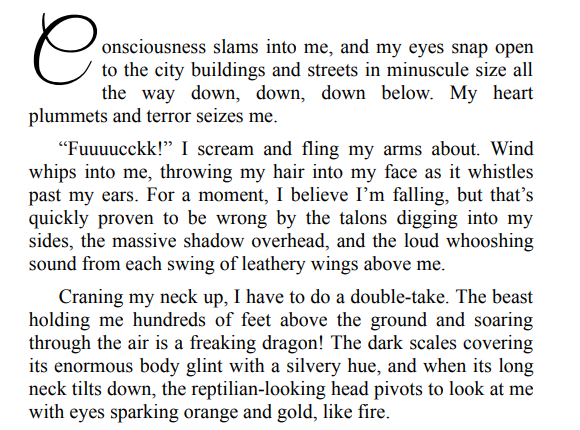 Consciousness slams into me, and my eyes snap open to the city buildings and streets in minuscule size all the way down, down, down below. My heart plummets and terror seizes me.

“Fuuuucckk!” I scream and fling my arms about. Wind whips into me, throwing my hair into my face as it whistles past my ears. For a moment, I believe I’m falling, but that’s quickly proven to be wrong by the talons digging into my sides, the massive shadow overhead, and the loud whooshing sound from each swing of leathery wings above me.

Craning my neck up, I have to do a double-take. The beast holding me hundreds of feet above the ground and soaring through the air is a freaking dragon! The dark scales covering its enormous body glint with a silvery hue, and when its long neck tilts down, the reptilian-looking head pivots to look at me with eyes sparking orange and gold, like fire.